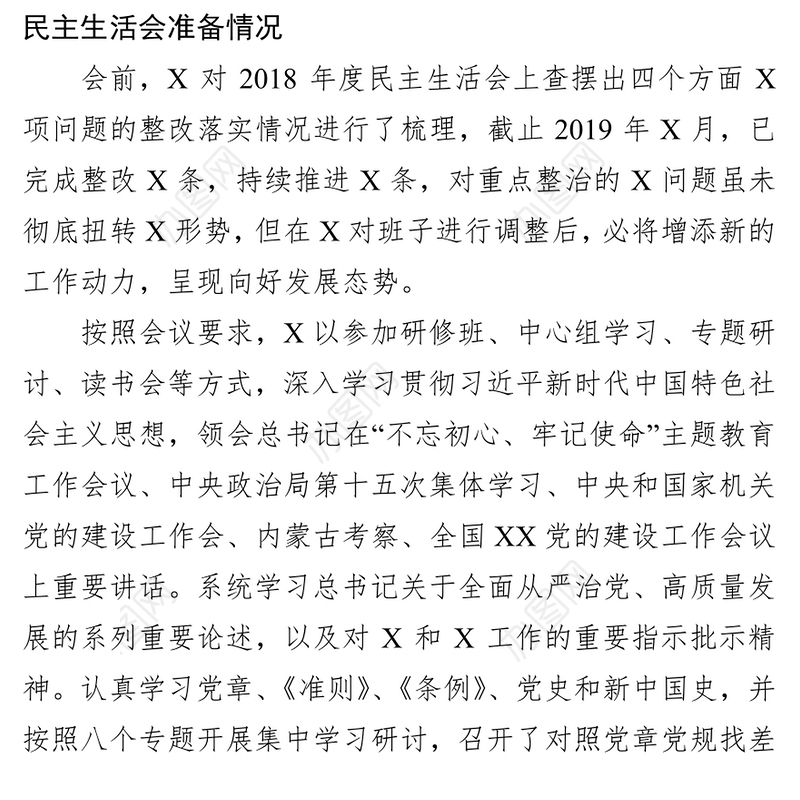 民主生活会准备情况

会前，X 对 2018 年度民主生活会上查摆出四个方面 X 项问题的整改落实情况进行了梳理，截止 2019 年 X 月，已完成整改 X 条，持续推进 X 条，对重点整治的 X 问题虽未彻底扭转 X 形势，但在 X 对班子进行调整后，必将增添新的工作动力，呈现向好发展态势。

按照会议要求，X 以参加研修班、中心组学习、专题研讨、读书会等方式，深入学习贯彻习近平新时代中国特色社会主义思想，领会总书记在“不忘初心、牢记使命”主题教育工作会议、中央政治局第十五次集体学习、中央和国家机关党的建设工作会、内蒙古考察、全国 XX 党的建设工作会议上重要讲话。系统学习总书记关于全面从严治党、高质量发展的系列重要论述，以及对 X 和 X 工作的重要指示批示精神。认真学习党章、《准则》、《条例》、党史和新中国史，并按照八个专题开展集中学习研讨，召开了对照党章党规找差